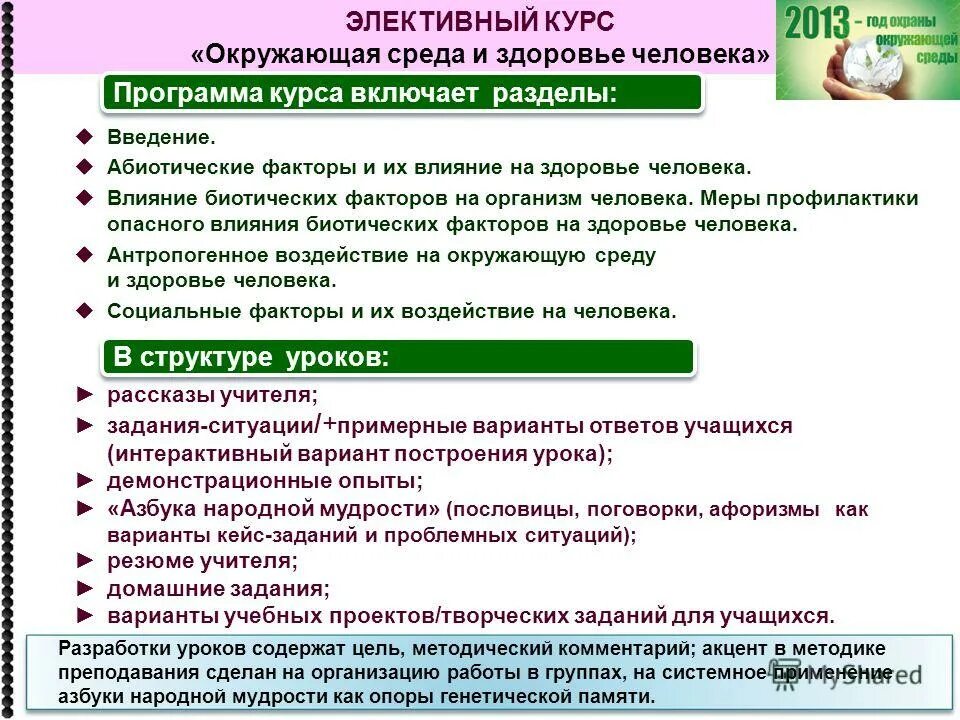 ЭЛЕКТИВНЫЙ КУРС
«Окружающая среда и здоровье человека»

2013 – год охраны окружающей среды

Программа курса включает разделы:

◆ Введение.
◆ Абиотические факторы и их влияние на здоровье человека.
◆ Влияние биотических факторов на организм человека. Меры профилактики опасного влияния биотических факторов на здоровье человека.
◆ Антропогенное воздействие на окружающую среду и здоровье человека.
◆ Социальные факторы и их воздействие на человека.

В структуре уроков:

► рассказы учителя;
► задания-ситуации/+примерные варианты ответов учащихся (интерактивный вариант построения урока);
► демонстрационные опыты;
► «Азбука народной мудрости» (пословицы, поговорки, афоризмы как варианты кейс-заданий и проблемных ситуаций);
► резюме учителя;
► домашние задания;
► варианты учебных проектов/творческих заданий для учащихся.

Разработки уроков содержат цель, методический комментарий; акцент в методике преподавания сделан на организацию работы в группах, на системное применение азбуки народной мудрости как опоры генетической памяти.

MyShared